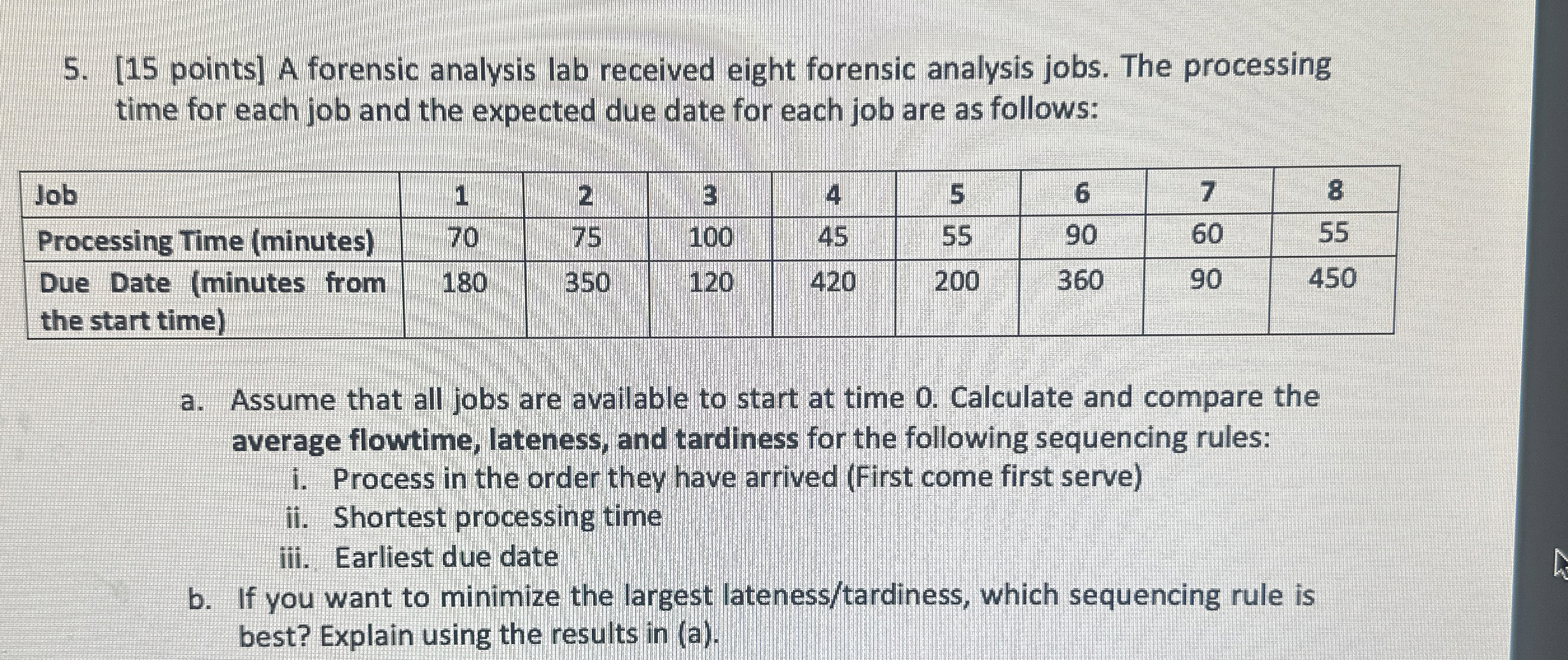 5. [15 points] A forensic analysis lab received eight forensic analysis jobs. The processing time for each job and the expected due date for each job are as follows:

| Job | 1 | 2 | 3 | 4 | 5 | 6 | 7 | 8 |
|---|---|---|---|---|---|---|---|---|
| Processing Time (minutes) | 70 | 75 | 100 | 45 | 55 | 90 | 60 | 55 |
| Due Date (minutes from the start time) | 180 | 350 | 120 | 420 | 200 | 360 | 90 | 450 |

a. Assume that all jobs are available to start at time 0. Calculate and compare the average flowtime, lateness, and tardiness for the following sequencing rules:
i. Process in the order they have arrived (First come first serve)
ii. Shortest processing time
iii. Earliest due date
b. If you want to minimize the largest lateness/tardiness, which sequencing rule is best? Explain using the results in (a).